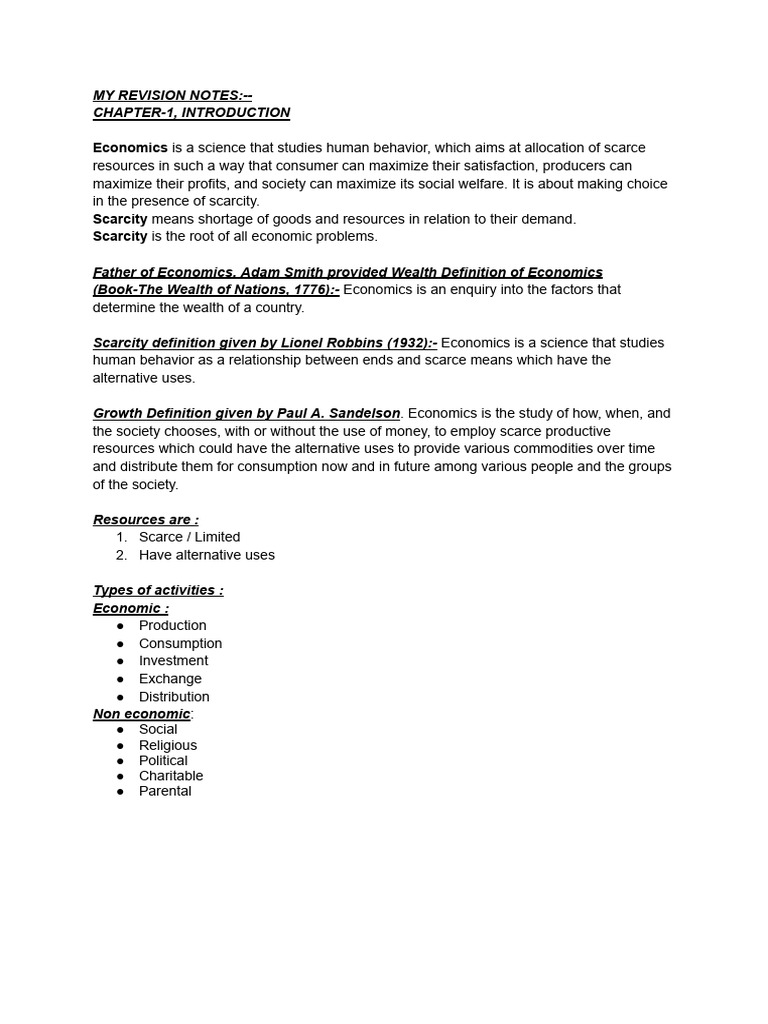 MY REVISION NOTES:--
CHAPTER-1, INTRODUCTION

Economics is a science that studies human behavior, which aims at allocation of scarce resources in such a way that consumer can maximize their satisfaction, producers can maximize their profits, and society can maximize its social welfare. It is about making choice in the presence of scarcity.
Scarcity means shortage of goods and resources in relation to their demand.
Scarcity is the root of all economic problems.

Father of Economics. Adam Smith provided Wealth Definition of Economics (Book-The Wealth of Nations, 1776):- Economics is an enquiry into the factors that determine the wealth of a country.

Scarcity definition given by Lionel Robbins (1932):- Economics is a science that studies human behavior as a relationship between ends and scarce means which have the alternative uses.

Growth Definition given by Paul A. Sandelson. Economics is the study of how, when, and the society chooses, with or without the use of money, to employ scarce productive resources which could have the alternative uses to provide various commodities over time and distribute them for consumption now and in future among various people and the groups of the society.

Resources are :
1. Scarce / Limited
2. Have alternative uses

Types of activities :
Economic :
● Production
● Consumption
● Investment
● Exchange
● Distribution
Non economic:
● Social
● Religious
● Political
● Charitable
● Parental